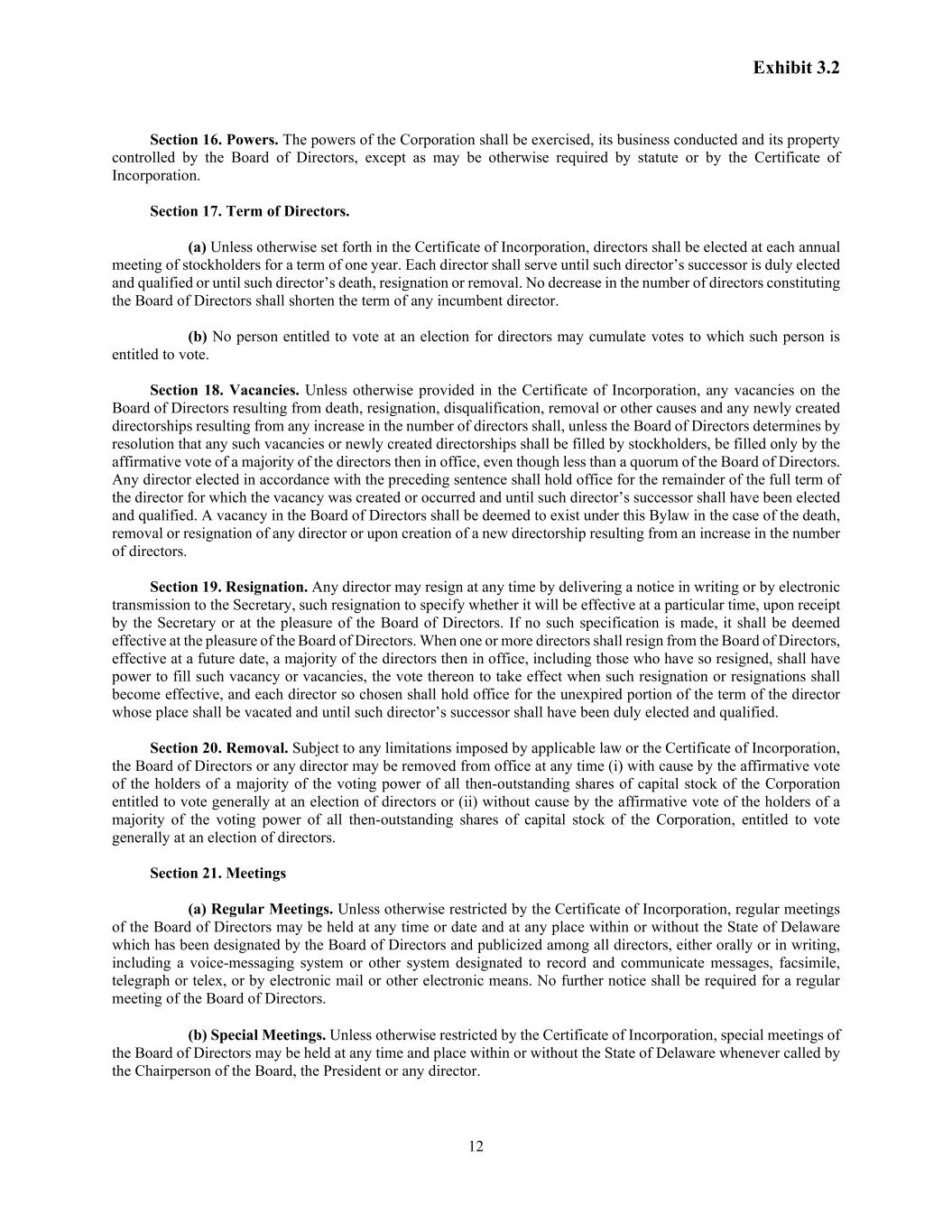 Exhibit 3.2

Section 16. Powers. The powers of the Corporation shall be exercised, its business conducted and its property controlled by the Board of Directors, except as may be otherwise required by statute or by the Certificate of Incorporation.

Section 17. Term of Directors.

(a) Unless otherwise set forth in the Certificate of Incorporation, directors shall be elected at each annual meeting of stockholders for a term of one year. Each director shall serve until such director's successor is duly elected and qualified or until such director's death, resignation or removal. No decrease in the number of directors constituting the Board of Directors shall shorten the term of any incumbent director.

(b) No person entitled to vote at an election for directors may cumulate votes to which such person is entitled to vote.

Section 18. Vacancies. Unless otherwise provided in the Certificate of Incorporation, any vacancies on the Board of Directors resulting from death, resignation, disqualification, removal or other causes and any newly created directorships resulting from any increase in the number of directors shall, unless the Board of Directors determines by resolution that any such vacancies or newly created directorships shall be filled by stockholders, be filled only by the affirmative vote of a majority of the directors then in office, even though less than a quorum of the Board of Directors. Any director elected in accordance with the preceding sentence shall hold office for the remainder of the full term of the director for which the vacancy was created or occurred and until such director's successor shall have been elected and qualified. A vacancy in the Board of Directors shall be deemed to exist under this Bylaw in the case of the death, removal or resignation of any director or upon creation of a new directorship resulting from an increase in the number of directors.

Section 19. Resignation. Any director may resign at any time by delivering a notice in writing or by electronic transmission to the Secretary, such resignation to specify whether it will be effective at a particular time, upon receipt by the Secretary or at the pleasure of the Board of Directors. If no such specification is made, it shall be deemed effective at the pleasure of the Board of Directors. When one or more directors shall resign from the Board of Directors, effective at a future date, a majority of the directors then in office, including those who have so resigned, shall have power to fill such vacancy or vacancies, the vote thereon to take effect when such resignation or resignations shall become effective, and each director so chosen shall hold office for the unexpired portion of the term of the director whose place shall be vacated and until such director's successor shall have been duly elected and qualified.

Section 20. Removal. Subject to any limitations imposed by applicable law or the Certificate of Incorporation, the Board of Directors or any director may be removed from office at any time (i) with cause by the affirmative vote of the holders of a majority of the voting power of all then-outstanding shares of capital stock of the Corporation entitled to vote generally at an election of directors or (ii) without cause by the affirmative vote of the holders of a majority of the voting power of all then-outstanding shares of capital stock of the Corporation, entitled to vote generally at an election of directors.

Section 21. Meetings

(a) Regular Meetings. Unless otherwise restricted by the Certificate of Incorporation, regular meetings of the Board of Directors may be held at any time or date and at any place within or without the State of Delaware which has been designated by the Board of Directors and publicized among all directors, either orally or in writing, including a voice-messaging system or other system designated to record and communicate messages, facsimile, telegraph or telex, or by electronic mail or other electronic means. No further notice shall be required for a regular meeting of the Board of Directors.

(b) Special Meetings. Unless otherwise restricted by the Certificate of Incorporation, special meetings of the Board of Directors may be held at any time and place within or without the State of Delaware whenever called by the Chairperson of the Board, the President or any director.

12